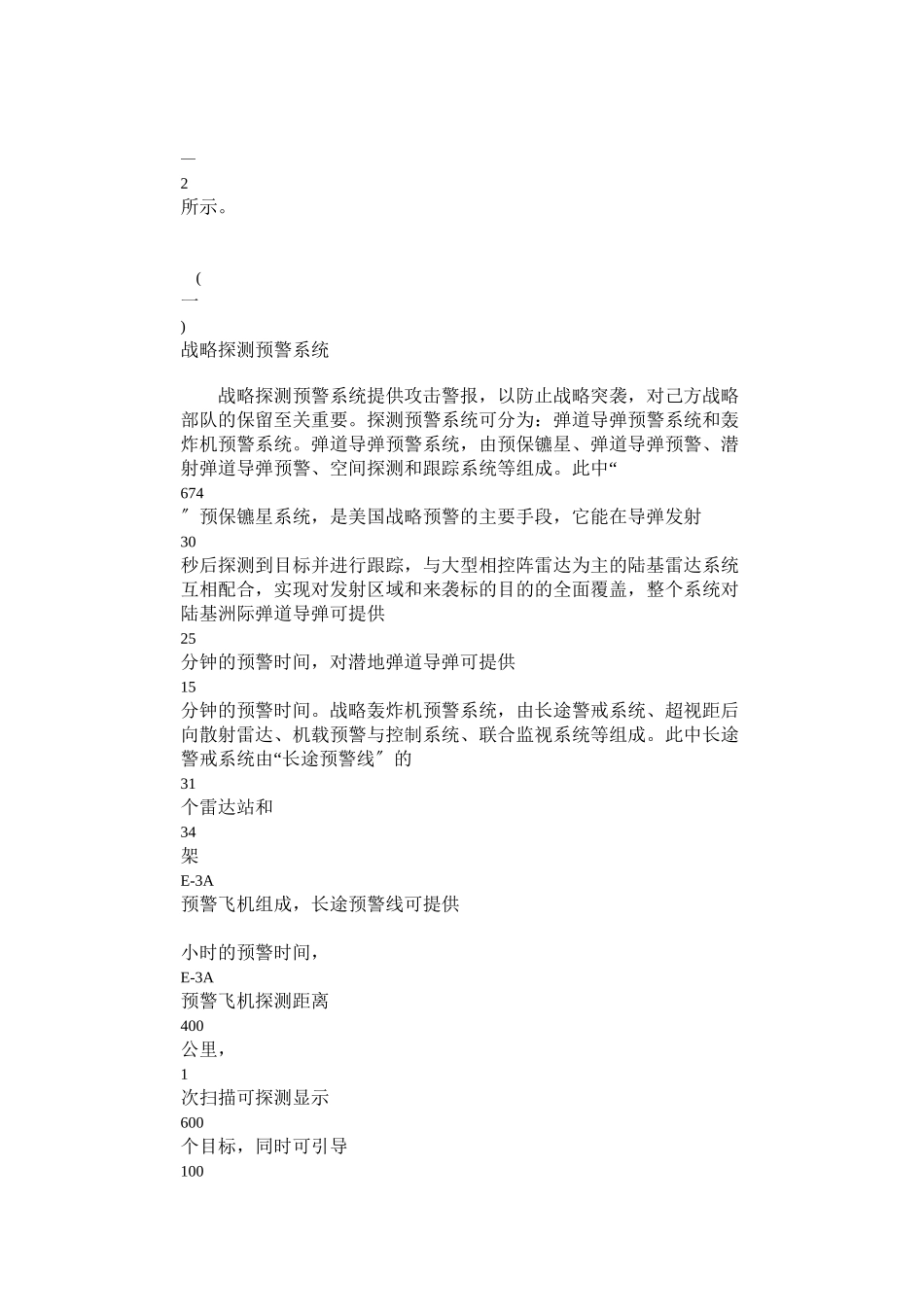 —
2
所示。

(
一
)
战略探测预警系统

战略探测预警系统提供攻击警报，以防止战略突袭，对己方战略部队的保留至关重要。探测预警系统可分为：弹道导弹预警系统和轰炸机预警系统。弹道导弹预警系统，由预保镳星、弹道导弹预警、潜射弹道导弹预警、空间探测和跟踪系统等组成。此中“
674
″ 预保镳星系统，是美国战略预警的主要手段，它能在导弹发射
30
秒后探测到目标并进行跟踪，与大型相控阵雷达为主的陆基雷达系统互相配合，实现对发射区域和来袭标的目的的全面覆盖，整个系统对陆基洲际弹道导弹可提供
25
分钟的预警时间，对潜地弹道导弹可提供
15
分钟的预警时间。战略轰炸机预警系统，由长途警戒系统、超视距后向散射雷达、机载预警与控制系统、联合监视系统等组成。此中长途警戒系统由“长途预警线″ 的
31
个雷达站和
34
架
E-3A
预警飞机组成，长途预警线可提供

小时的预警时间，
E-3A
预警飞机探测距离
400
公里，
1
次扫描可探测显示
600
个目标，同时可引导
100